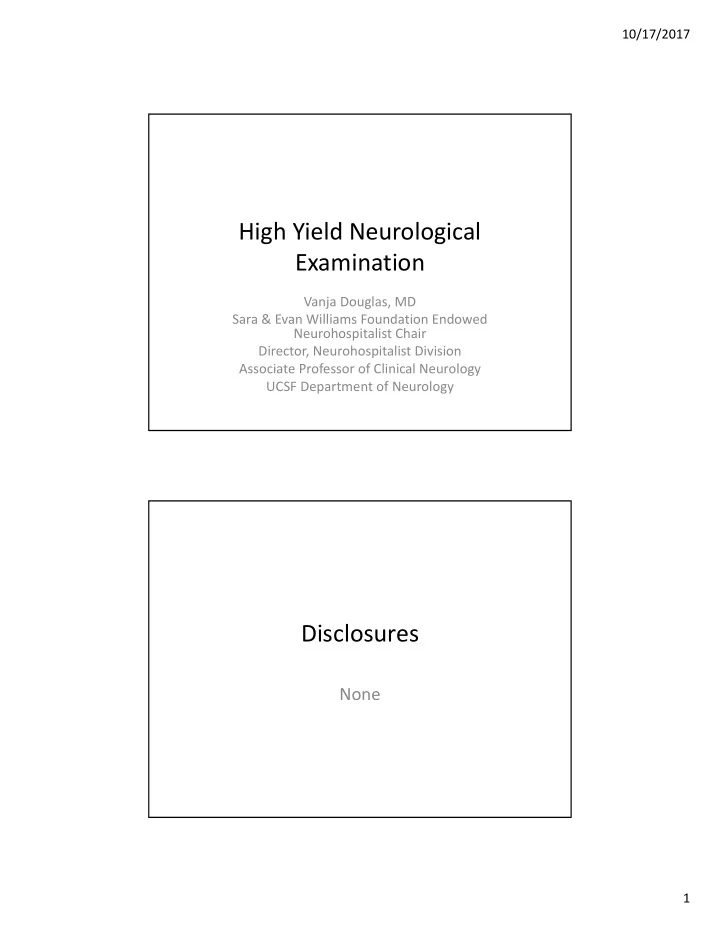 10/17/2017

High Yield Neurological Examination

Vanja Douglas, MD
Sara & Evan Williams Foundation Endowed Neurohospitalist Chair
Director, Neurohospitalist Division
Associate Professor of Clinical Neurology
UCSF Department of Neurology

Disclosures

None

1